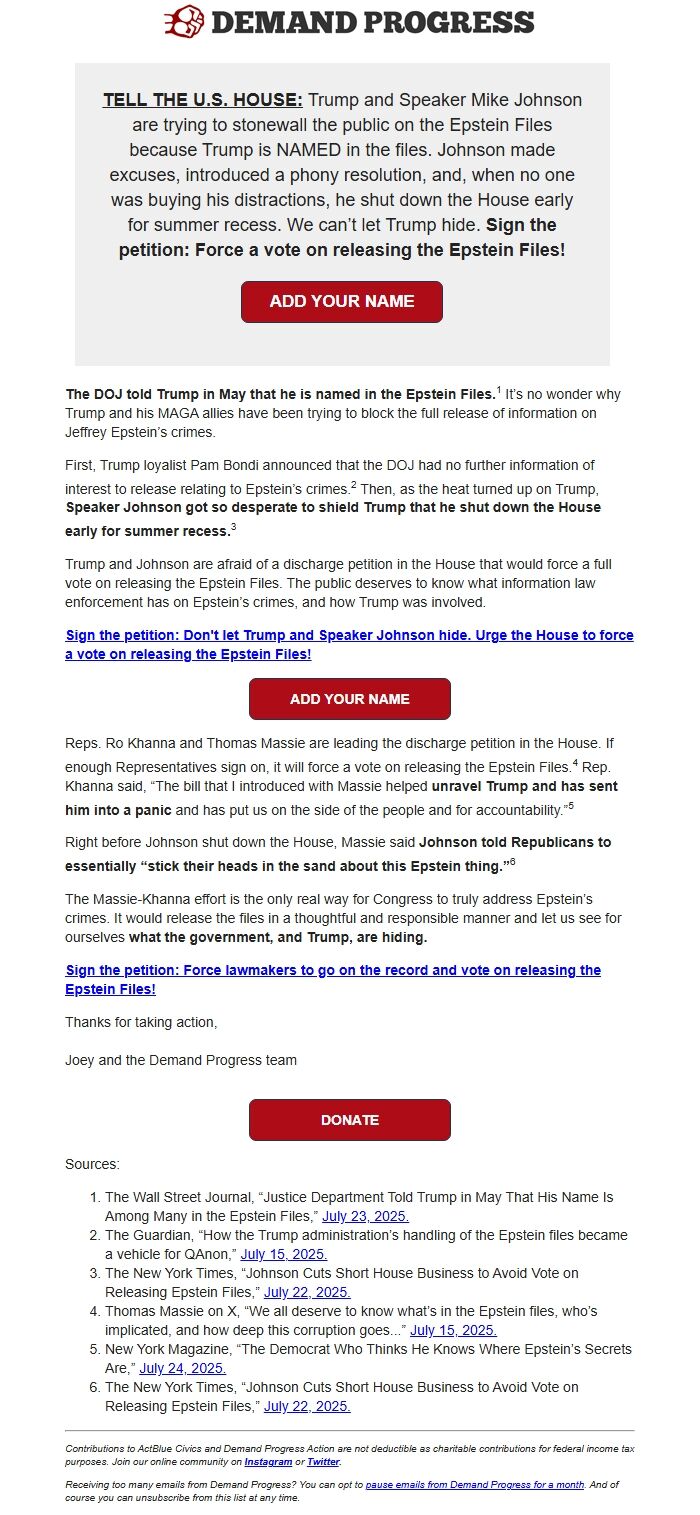 DEMAND PROGRESS

TELL THE U.S. HOUSE: Trump and Speaker Mike Johnson are trying to stonewall the public on the Epstein Files because Trump is NAMED in the files. Johnson made excuses, introduced a phony resolution, and, when no one was buying his distractions, he shut down the House early for summer recess. We can't let Trump hide. Sign the petition: Force a vote on releasing the Epstein Files!

ADD YOUR NAME

The DOJ told Trump in May that he is named in the Epstein Files.$^1$ It's no wonder why Trump and his MAGA allies have been trying to block the full release of information on Jeffrey Epstein's crimes.

First, Trump loyalist Pam Bondi announced that the DOJ had no further information of interest to release relating to Epstein's crimes.$^2$ Then, as the heat turned up on Trump, Speaker Johnson got so desperate to shield Trump that he shut down the House early for summer recess.$^3$

Trump and Johnson are afraid of a discharge petition in the House that would force a full vote on releasing the Epstein Files. The public deserves to know what information law enforcement has on Epstein's crimes, and how Trump was involved.

Sign the petition: Don't let Trump and Speaker Johnson hide. Urge the House to force a vote on releasing the Epstein Files!

ADD YOUR NAME

Reps. Ro Khanna and Thomas Massie are leading the discharge petition in the House. If enough Representatives sign on, it will force a vote on releasing the Epstein Files.$^4$ Rep. Khanna said, "The bill that I introduced with Massie helped unravel Trump and has sent him into a panic and has put us on the side of the people and for accountability."$^5$

Right before Johnson shut down the House, Massie said Johnson told Republicans to essentially "stick their heads in the sand about this Epstein thing."$^6$

The Massie-Khanna effort is the only real way for Congress to truly address Epstein's crimes. It would release the files in a thoughtful and responsible manner and let us see for ourselves what the government, and Trump, are hiding.

Sign the petition: Force lawmakers to go on the record and vote on releasing the Epstein Files!

Thanks for taking action,

Joey and the Demand Progress team

DONATE

Sources:

1. The Wall Street Journal, "Justice Department Told Trump in May That His Name Is Among Many in the Epstein Files," July 23, 2025.
2. The Guardian, "How the Trump administration's handling of the Epstein files became a vehicle for QAnon," July 15, 2025.
3. The New York Times, "Johnson Cuts Short House Business to Avoid Vote on Releasing Epstein Files," July 22, 2025.
4. Thomas Massie on X, "We all deserve to know what's in the Epstein files, who's implicated, and how deep this corruption goes..." July 15, 2025.
5. New York Magazine, "The Democrat Who Thinks He Knows Where Epstein's Secrets Are," July 24, 2025.
6. The New York Times, "Johnson Cuts Short House Business to Avoid Vote on Releasing Epstein Files," July 22, 2025.

Contributions to ActBlue Civics and Demand Progress Action are not deductible as charitable contributions for federal income tax purposes. Join our online community on Instagram or Twitter.

Receiving too many emails from Demand Progress? You can opt to pause emails from Demand Progress for a month. And of course you can unsubscribe from this list at any time.